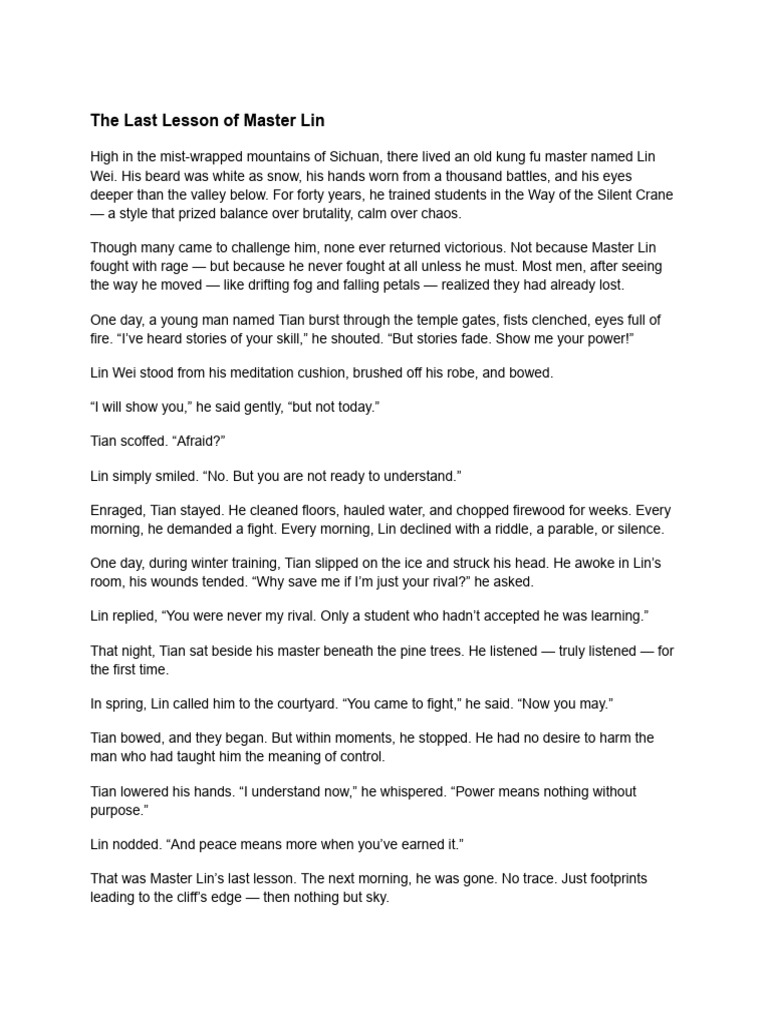 The Last Lesson of Master Lin

High in the mist-wrapped mountains of Sichuan, there lived an old kung fu master named Lin Wei. His beard was white as snow, his hands worn from a thousand battles, and his eyes deeper than the valley below. For forty years, he trained students in the Way of the Silent Crane — a style that prized balance over brutality, calm over chaos.

Though many came to challenge him, none ever returned victorious. Not because Master Lin fought with rage — but because he never fought at all unless he must. Most men, after seeing the way he moved — like drifting fog and falling petals — realized they had already lost.

One day, a young man named Tian burst through the temple gates, fists clenched, eyes full of fire. “I’ve heard stories of your skill,” he shouted. “But stories fade. Show me your power!”

Lin Wei stood from his meditation cushion, brushed off his robe, and bowed.

“I will show you,” he said gently, “but not today.”

Tian scoffed. “Afraid?”

Lin simply smiled. “No. But you are not ready to understand.”

Enraged, Tian stayed. He cleaned floors, hauled water, and chopped firewood for weeks. Every morning, he demanded a fight. Every morning, Lin declined with a riddle, a parable, or silence.

One day, during winter training, Tian slipped on the ice and struck his head. He awoke in Lin’s room, his wounds tended. “Why save me if I’m just your rival?” he asked.

Lin replied, “You were never my rival. Only a student who hadn’t accepted he was learning.”

That night, Tian sat beside his master beneath the pine trees. He listened — truly listened — for the first time.

In spring, Lin called him to the courtyard. “You came to fight,” he said. “Now you may.”

Tian bowed, and they began. But within moments, he stopped. He had no desire to harm the man who had taught him the meaning of control.

Tian lowered his hands. “I understand now,” he whispered. “Power means nothing without purpose.”

Lin nodded. “And peace means more when you’ve earned it.”

That was Master Lin’s last lesson. The next morning, he was gone. No trace. Just footprints leading to the cliff’s edge — then nothing but sky.